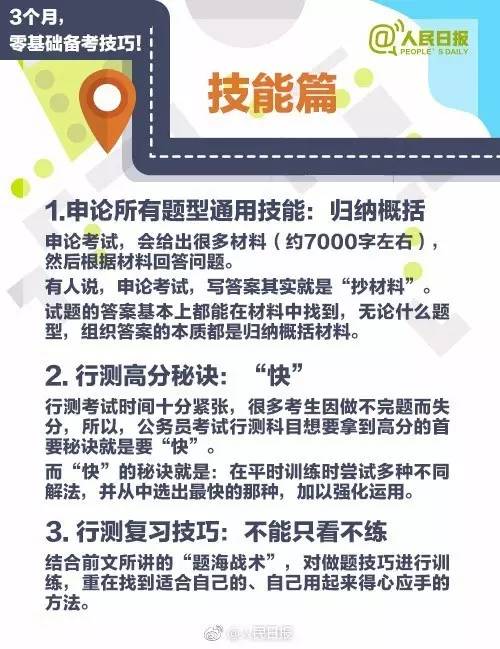 3个月，
零基础备考技巧！

@人民日报
PEOPLE'S DAILY

技能篇

1.申论所有题型通用技能：归纳概括

申论考试，会给出很多材料（约7000字左右），然后根据材料回答问题。

有人说，申论考试，写答案其实就是“抄材料”。

试题的答案基本上都能在材料中找到，无论什么题型，组织答案的本质都是归纳概括材料。

2. 行测高分秘诀：“快”

行测考试时间十分紧张，很多考生因做不完题而失分，所以，公务员考试行测科目想要拿到高分的首要秘诀就是要“快”。

而“快”的秘诀就是：在平时训练时尝试多种不同解法，并从中选出最快的那种，加以强化运用。

3. 行测复习技巧：不能只看不练

结合前文所讲的“题海战术”，对做题技巧进行训练，重在找到适合自己的、自己用起来得心应手的方法。

@人民日报